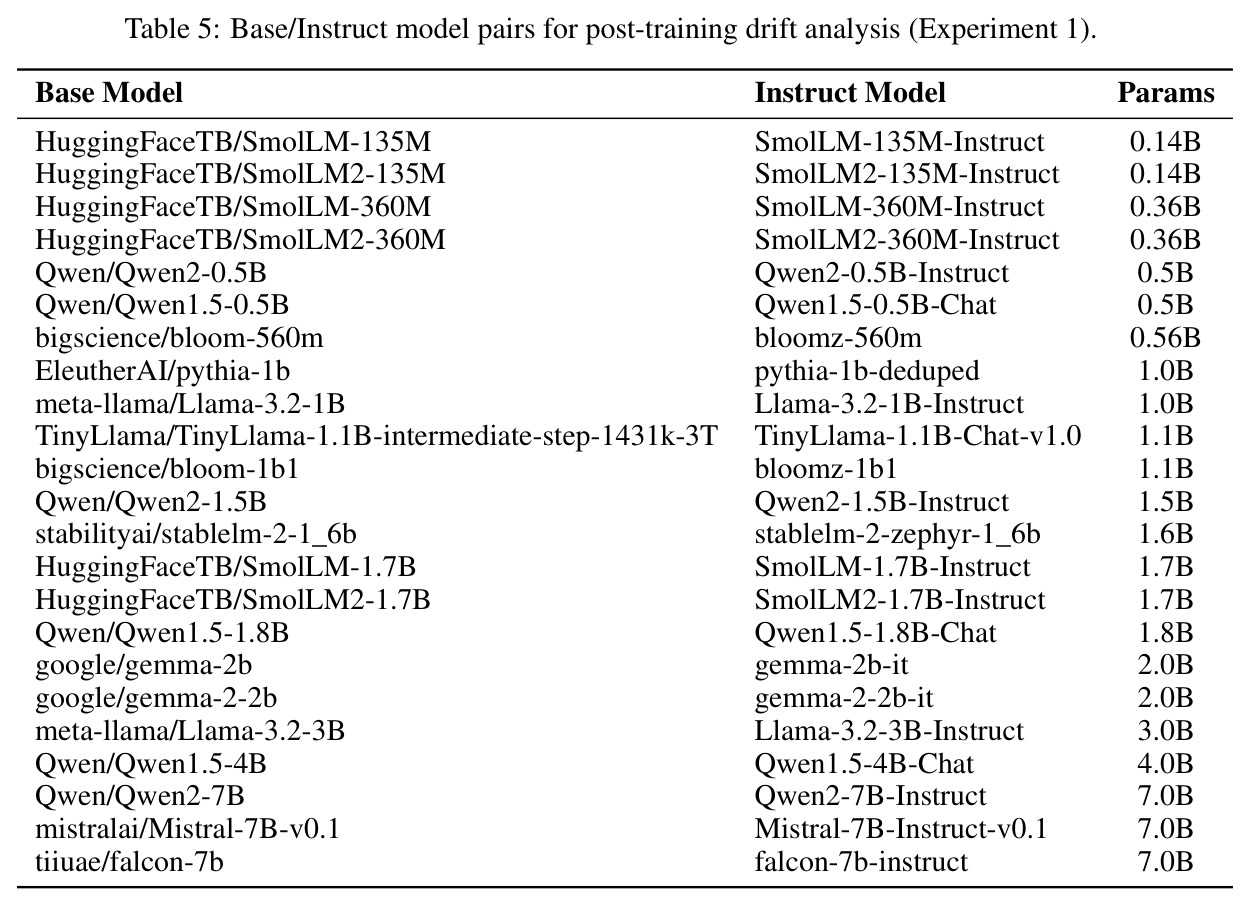 Table 5: Base/Instruct model pairs for post-training drift analysis (Experiment 1).

| Base Model | Instruct Model | Params |
|---|---|---|
| HuggingFaceTB/SmolLM-135M | SmolLM-135M-Instruct | 0.14B |
| HuggingFaceTB/SmolLM2-135M | SmolLM2-135M-Instruct | 0.14B |
| HuggingFaceTB/SmolLM-360M | SmolLM-360M-Instruct | 0.36B |
| HuggingFaceTB/SmolLM2-360M | SmolLM2-360M-Instruct | 0.36B |
| Qwen/Qwen2-0.5B | Qwen2-0.5B-Instruct | 0.5B |
| Qwen/Qwen1.5-0.5B | Qwen1.5-0.5B-Chat | 0.5B |
| bigscience/bloom-560m | bloomz-560m | 0.56B |
| EleutherAI/pythia-1b | pythia-1b-deduped | 1.0B |
| meta-llama/Llama-3.2-1B | Llama-3.2-1B-Instruct | 1.0B |
| TinyLlama/TinyLlama-1.1B-intermediate-step-1431k-3T | TinyLlama-1.1B-Chat-v1.0 | 1.1B |
| bigscience/bloom-1b1 | bloomz-1b1 | 1.1B |
| Qwen/Qwen2-1.5B | Qwen2-1.5B-Instruct | 1.5B |
| stabilityai/stablelm-2-1_6b | stablelm-2-zephyr-1_6b | 1.6B |
| HuggingFaceTB/SmolLM-1.7B | SmolLM-1.7B-Instruct | 1.7B |
| HuggingFaceTB/SmolLM2-1.7B | SmolLM2-1.7B-Instruct | 1.7B |
| Qwen/Qwen1.5-1.8B | Qwen1.5-1.8B-Chat | 1.8B |
| google/gemma-2b | gemma-2b-it | 2.0B |
| google/gemma-2-2b | gemma-2-2b-it | 2.0B |
| meta-llama/Llama-3.2-3B | Llama-3.2-3B-Instruct | 3.0B |
| Qwen/Qwen1.5-4B | Qwen1.5-4B-Chat | 4.0B |
| Qwen/Qwen2-7B | Qwen2-7B-Instruct | 7.0B |
| mistralai/Mistral-7B-v0.1 | Mistral-7B-Instruct-v0.1 | 7.0B |
| tiiuae/falcon-7b | falcon-7b-instruct | 7.0B |